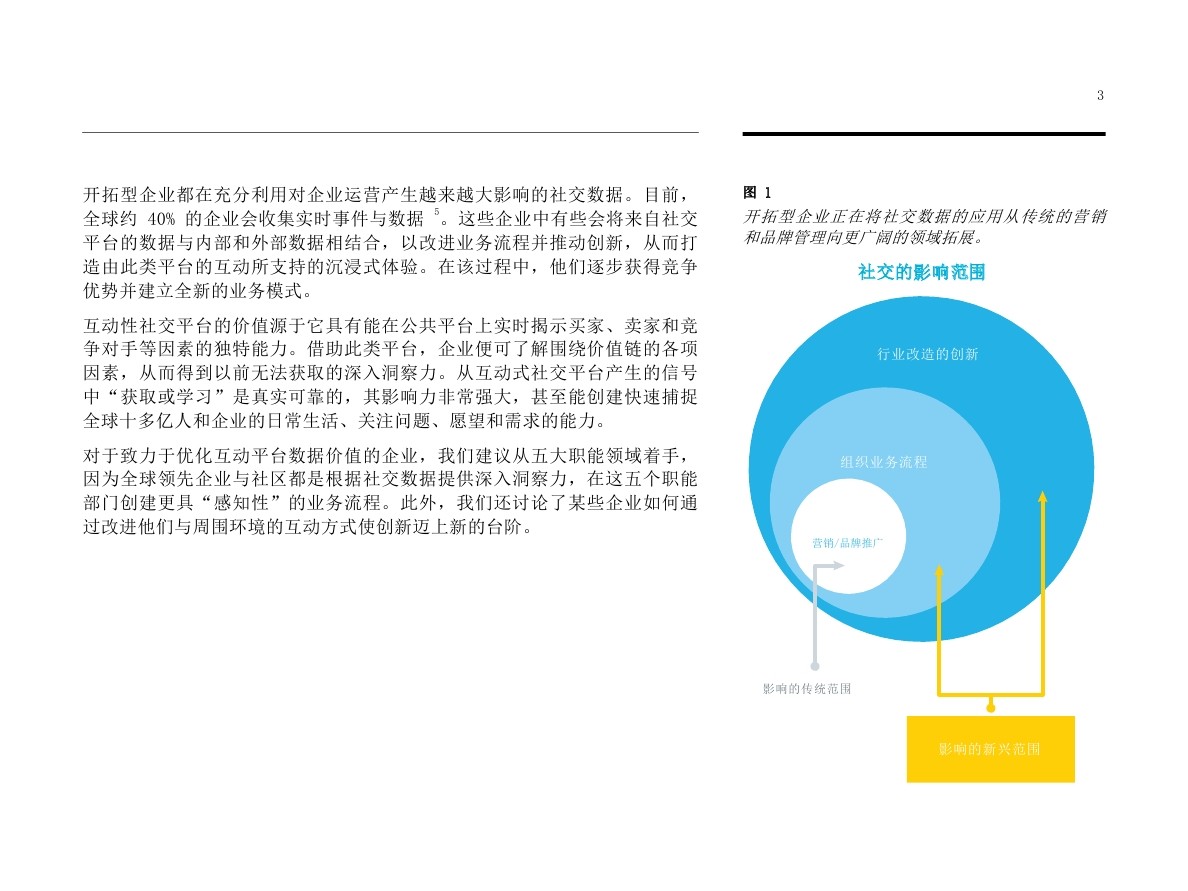 3

开拓型企业都在充分利用对企业运营产生越来越大影响的社交数据。目前，全球约 40% 的企业会收集实时事件与数据 $^5$。这些企业中有些会将来自社交平台的数据与内部和外部数据相结合，以改进业务流程并推动创新，从而打造由此类平台的互动所支持的沉浸式体验。在该过程中，他们逐步获得竞争优势并建立全新的业务模式。

互动性社交平台的价值源于它具有能在公共平台上实时揭示买家、卖家和竞争对手等因素的独特能力。借助此类平台，企业便可了解围绕价值链的各项因素，从而得到以前无法获取的深入洞察力。从互动式社交平台产生的信号中“获取或学习”是真实可靠的，其影响力非常强大，甚至能创建快速捕捉全球十多亿人和企业的日常生活、关注问题、愿望和需求的能力。

对于致力于优化互动平台数据价值的企业，我们建议从五大职能领域着手，因为全球领先企业与社区都是根据社交数据提供深入洞察力，在这五个职能部门创建更具“感知性”的业务流程。此外，我们还讨论了某些企业如何通过改进他们与周围环境的互动方式使创新迈上新的台阶。

图 1
开拓型企业正在将社交数据的应用从传统的营销和品牌管理向更广阔的领域拓展。

社交的影响范围

行业改造的创新

组织业务流程

营销/品牌推广

影响的传统范围

影响的新兴范围